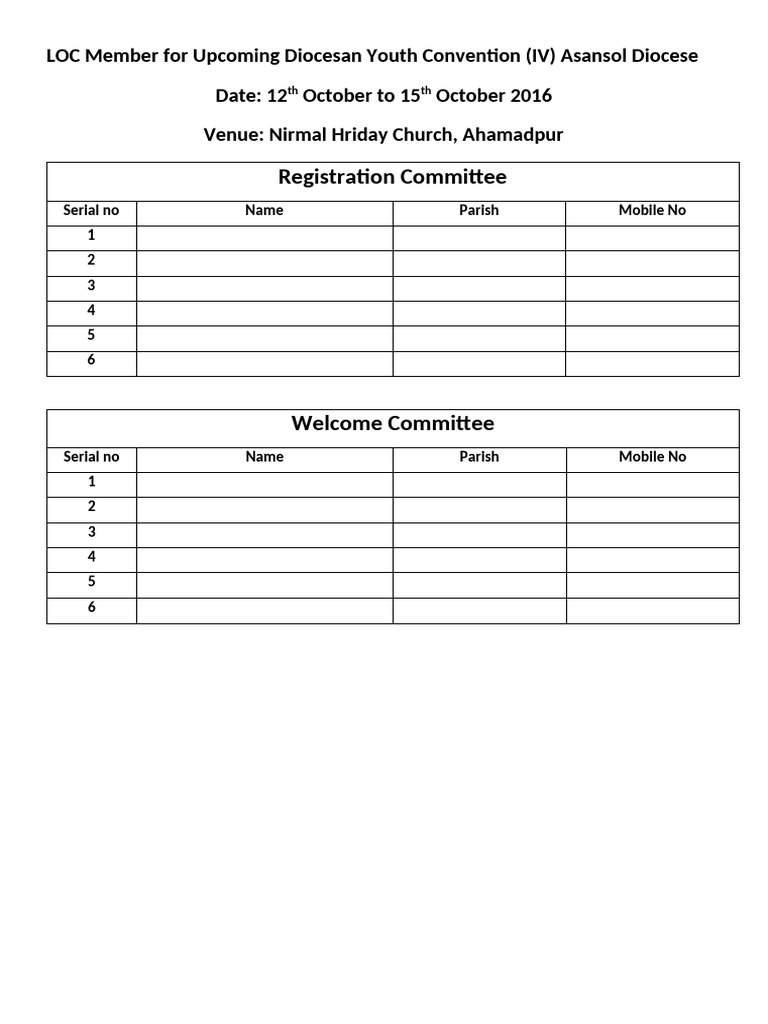 LOC Member for Upcoming Diocesan Youth Convention (IV) Asansol Diocese

Date: 12$^{th}$ October to 15$^{th}$ October 2016

Venue: Nirmal Hriday Church, Ahamadpur

Registration Committee

| Serial no | Name | Parish | Mobile No |
|---|---|---|---|
| 1 | | | |
| 2 | | | |
| 3 | | | |
| 4 | | | |
| 5 | | | |
| 6 | | | |

Welcome Committee

| Serial no | Name | Parish | Mobile No |
|---|---|---|---|
| 1 | | | |
| 2 | | | |
| 3 | | | |
| 4 | | | |
| 5 | | | |
| 6 | | | |